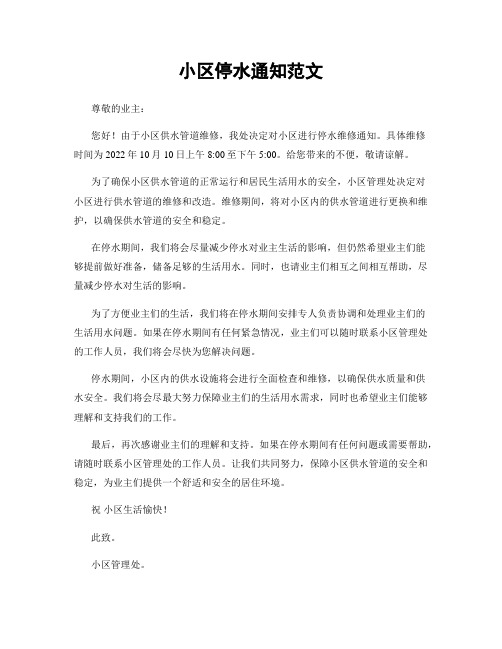 小区停水通知范文

尊敬的业主：

您好！由于小区供水管道维修，我处决定对小区进行停水维修通知。具体维修时间为 2022 年 10 月 10 日上午 8:00 至下午 5:00。给您带来的不便，敬请谅解。

为了确保小区供水管道的正常运行和居民生活用水的安全，小区管理处决定对小区进行供水管道的维修和改造。维修期间，将对小区内的供水管道进行更换和维护，以确保供水管道的安全和稳定。

在停水期间，我们将会尽量减少停水对业主生活的影响，但仍然希望业主们能够提前做好准备，储备足够的生活用水。同时，也请业主们相互之间相互帮助，尽量减少停水对生活的影响。

为了方便业主们的生活，我们将在停水期间安排专人负责协调和处理业主们的生活用水问题。如果在停水期间有任何紧急情况，业主们可以随时联系小区管理处的工作人员，我们将会尽快为您解决问题。

停水期间，小区内的供水设施将会进行全面检查和维修，以确保供水质量和供水安全。我们将会尽最大努力保障业主们的生活用水需求，同时也希望业主们能够理解和支持我们的工作。

最后，再次感谢业主们的理解和支持。如果在停水期间有任何问题或需要帮助，请随时联系小区管理处的工作人员。让我们共同努力，保障小区供水管道的安全和稳定，为业主们提供一个舒适和安全的居住环境。

祝 小区生活愉快！

此致。

小区管理处。